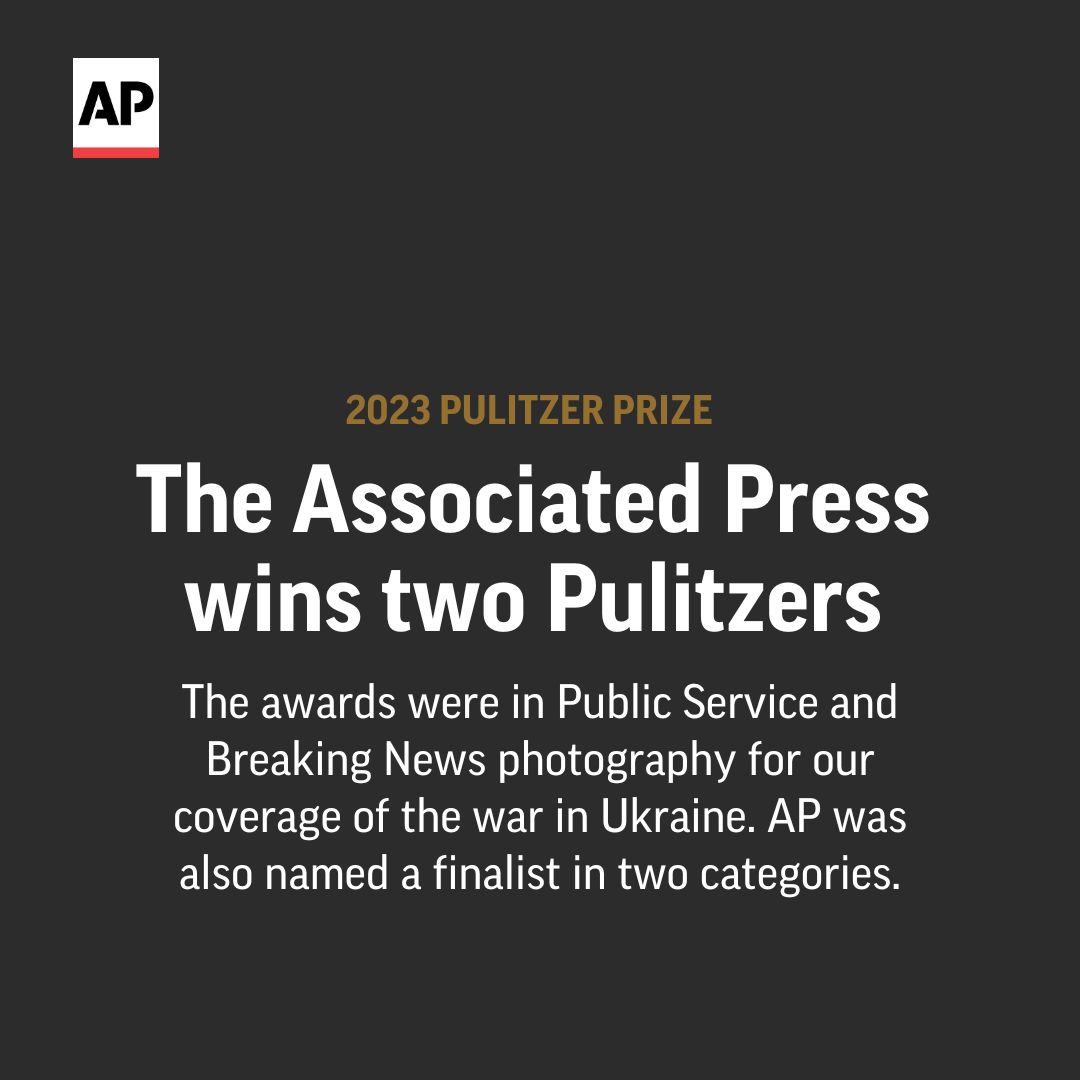 AP

2023 PULITZER PRIZE

The Associated Press wins two Pulitzers

The awards were in Public Service and Breaking News photography for our coverage of the war in Ukraine. AP was also named a finalist in two categories.